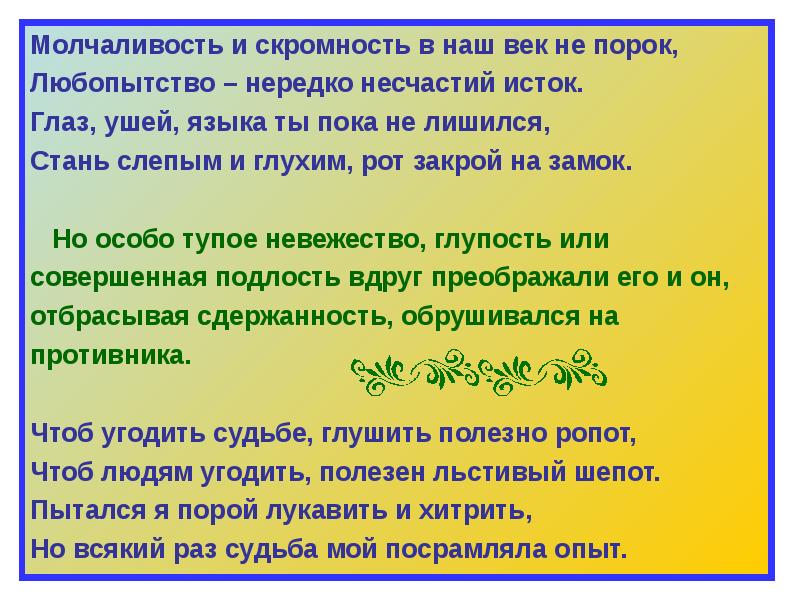 Молчаливость и скромность в наш век не порок,
Любопытство – нередко несчастий исток.
Глаз, ушей, языка ты пока не лишился,
Стань слепым и глухим, рот закрой на замок.

Но особо тупое невежество, глупость или совершенная подлость вдруг преображали его и он, отбрасывая сдержанность, обрушивался на противника.

Чтоб угодить судьбе, глушить полезно ропот,
Чтоб людям угодить, полезен льстивый шепот.
Пытался я порой лукавить и хитрить,
Но всякий раз судьба мой посрамляла опыт.